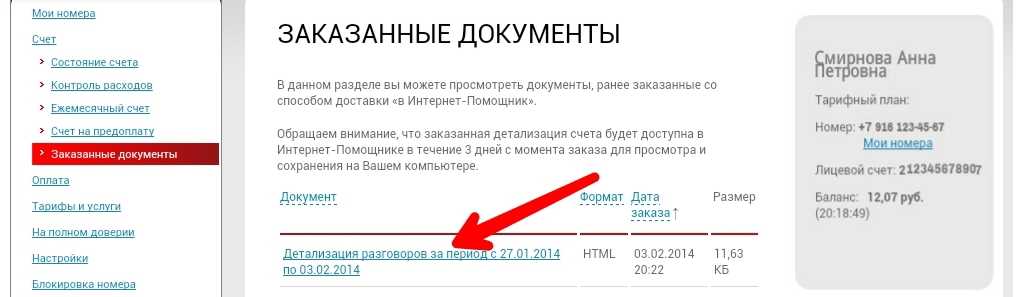 Мои номера

Счет

Состояние счета

Контроль расходов

Ежемесячный счет

Счет на предоплату

Заказанные документы

Оплата

Тарифы и услуги

На полном доверии

Настройки

Блокировка номера

ЗАКАЗАННЫЕ ДОКУМЕНТЫ

В данном разделе вы можете просмотреть документы, ранее заказанные со способом доставки «в Интернет-Помощник».

Обращаем внимание, что заказанная детализация счета будет доступна в Интернет-Помощнике в течение 3 дней с момента заказа для просмотра и сохранения на Вашем компьютере.

| Документ | Формат | Дата заказа ↑ | Размер |
|---|---|---|---|
| Детализация разговоров за период с 27.01.2014 по 03.02.2014 | HTML | 03.02.2014 20:22 | 11,63 КБ |

Смирнова Анна Петровна

Тарифный план:

Номер: +7 916 123-45-67

Мои номера

Лицевой счет: 212345678907

Баланс: 12,07 руб. (20:18:49)